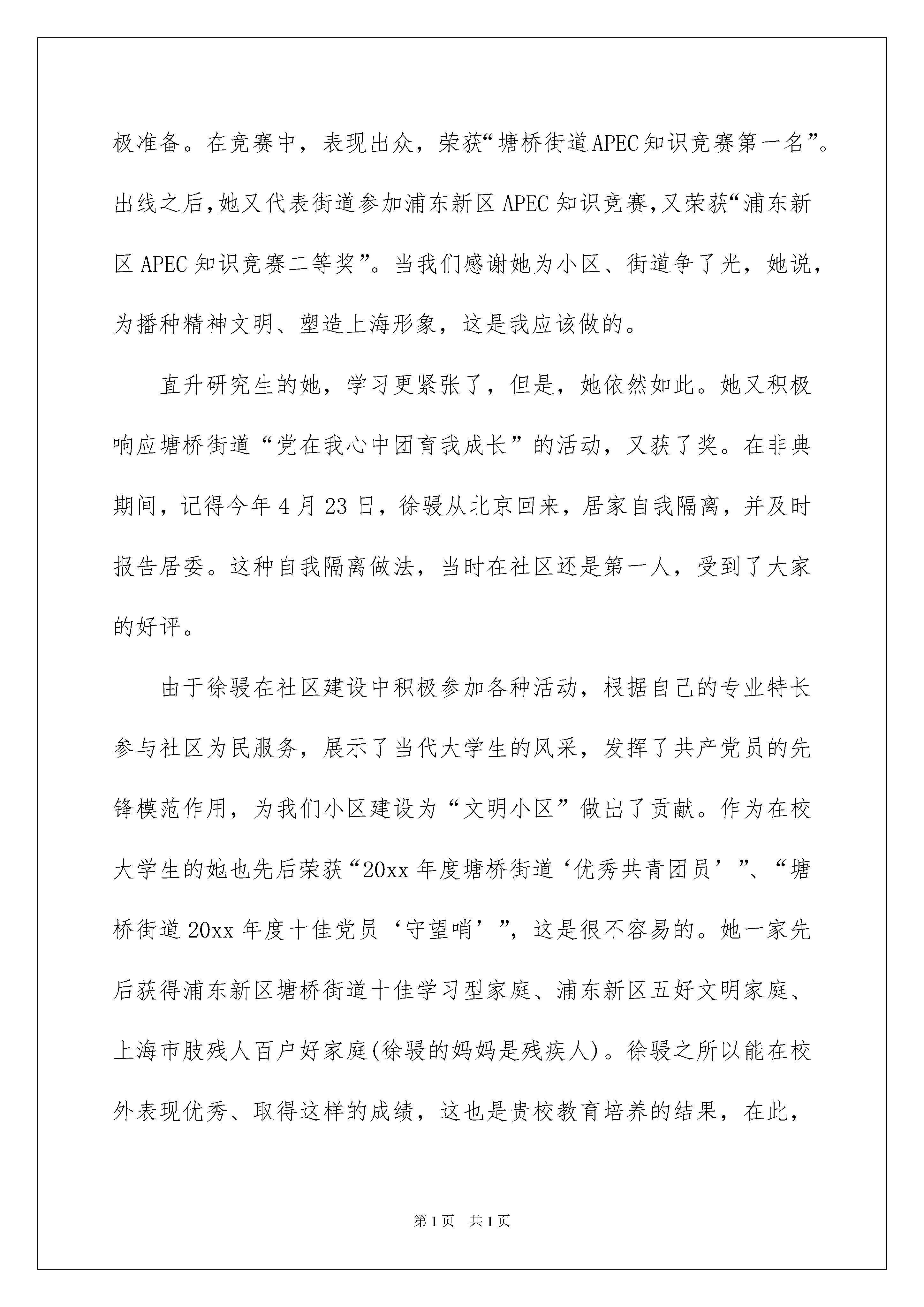 极准备。在竞赛中，表现出众，荣获“塘桥街道APEC知识竞赛第一名”。出线之后,她又代表街道参加浦东新区APEC知识竞赛,又荣获“浦东新区APEC知识竞赛二等奖”。当我们感谢她为小区、街道争了光，她说，为播种精神文明、塑造上海形象，这是我应该做的。

直升研究生的她，学习更紧张了，但是，她依然如此。她又积极响应塘桥街道“党在我心中团育我成长”的活动，又获了奖。在非典期间，记得今年4月23日，徐骎从北京回来，居家自我隔离，并及时报告居委。这种自我隔离做法，当时在社区还是第一人，受到了大家的好评。

由于徐骎在社区建设中积极参加各种活动，根据自己的专业特长参与社区为民服务，展示了当代大学生的风采，发挥了共产党员的先锋模范作用，为我们小区建设为“文明小区”做出了贡献。作为在校大学生的她也先后荣获“20xx年度塘桥街道‘优秀共青团员’”、“塘桥街道20xx年度十佳党员‘守望哨’”，这是很不容易的。她一家先后获得浦东新区塘桥街道十佳学习型家庭、浦东新区五好文明家庭、上海市肢残人百户好家庭(徐骎的妈妈是残疾人)。徐骎之所以能在校外表现优秀、取得这样的成绩，这也是贵校教育培养的结果，在此，

第1页 共1页